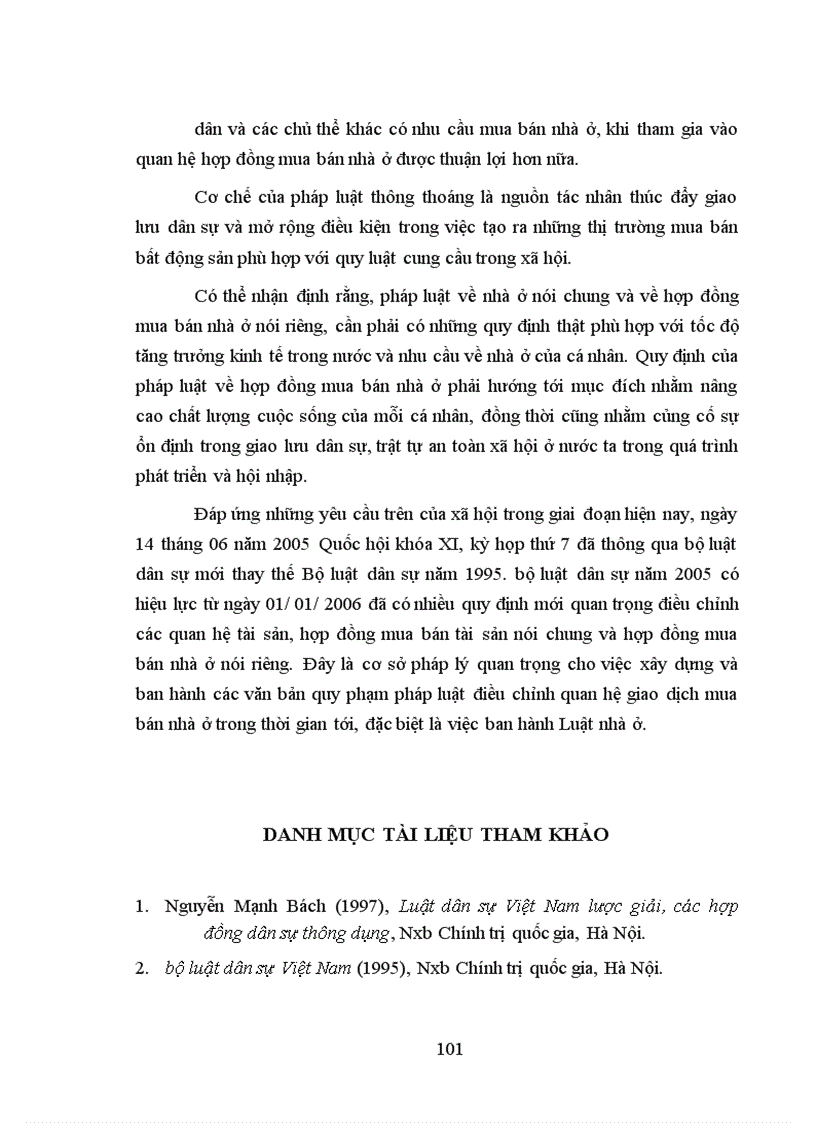 dân và các chủ thể khác có nhu cầu mua bán nhà ở, khi tham gia vào quan hệ hợp đồng mua bán nhà ở được thuận lợi hơn nữa.

Cơ chế của pháp luật thông thoáng là nguồn tác nhân thúc đẩy giao lưu dân sự và mở rộng điều kiện trong việc tạo ra những thị trường mua bán bất động sản phù hợp với quy luật cung cầu trong xã hội.

Có thể nhận định rằng, pháp luật về nhà ở nói chung và về hợp đồng mua bán nhà ở nói riêng, cần phải có những quy định thật phù hợp với tốc độ tăng trưởng kinh tế trong nước và nhu cầu về nhà ở của cá nhân. Quy định của pháp luật về hợp đồng mua bán nhà ở phải hướng tới mục đích nhằm nâng cao chất lượng cuộc sống của mỗi cá nhân, đồng thời cũng nhằm củng cố sự ổn định trong giao lưu dân sự, trật tự an toàn xã hội ở nước ta trong quá trình phát triển và hội nhập.

Đáp ứng những yêu cầu trên của xã hội trong giai đoạn hiện nay, ngày 14 tháng 06 năm 2005 Quốc hội khóa XI, kỳ họp thứ 7 đã thông qua bộ luật dân sự mới thay thế Bộ luật dân sự năm 1995. bộ luật dân sự năm 2005 có hiệu lực từ ngày 01/ 01/ 2006 đã có nhiều quy định mới quan trọng điều chỉnh các quan hệ tài sản, hợp đồng mua bán tài sản nói chung và hợp đồng mua bán nhà ở nói riêng. Đây là cơ sở pháp lý quan trọng cho việc xây dựng và ban hành các văn bản quy phạm pháp luật điều chỉnh quan hệ giao dịch mua bán nhà ở trong thời gian tới, đặc biệt là việc ban hành Luật nhà ở.

DANH MỤC TÀI LIỆU THAM KHẢO

1. Nguyễn Mạnh Bách (1997), Luật dân sự Việt Nam lược giải, các hợp đồng dân sự thông dụng, Nxb Chính trị quốc gia, Hà Nội.

2. bộ luật dân sự Việt Nam (1995), Nxb Chính trị quốc gia, Hà Nội.

101